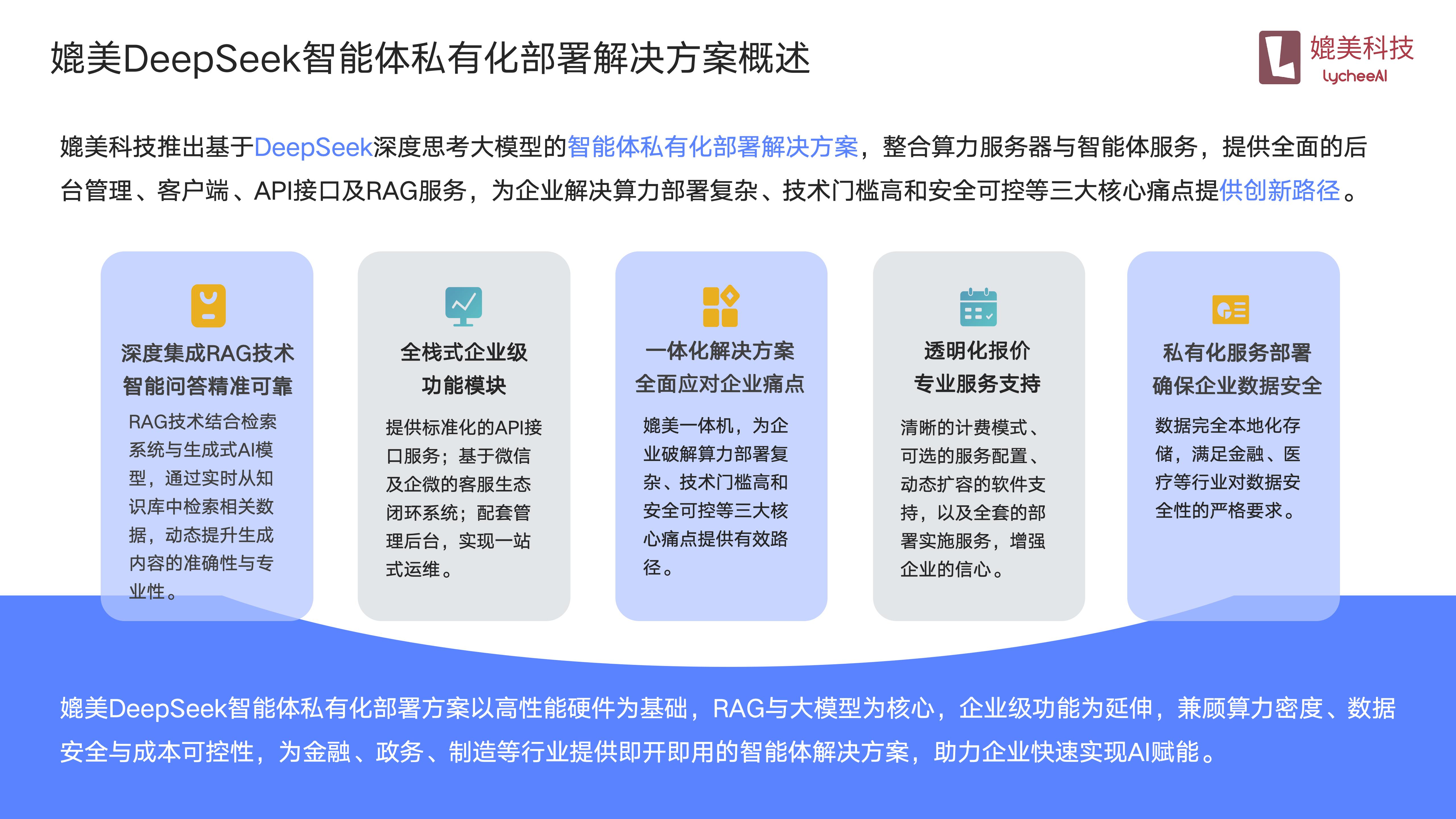 媲美DeepSeek智能体私有化部署解决方案概述

媲美科技
LycheeAI

媲美科技推出基于DeepSeek深度思考大模型的智能体私有化部署解决方案，整合算力服务器与智能体服务，提供全面的后台管理、客户端、API接口及RAG服务，为企业解决算力部署复杂、技术门槛高和安全可控等三大核心痛点提供创新路径。

深度集成RAG技术
智能问答精准可靠
RAG技术结合检索系统与生成式AI模型，通过实时从知识库中检索相关数据，动态提升生成内容的准确性与专业性。

全栈式企业级
功能模块
提供标准化的API接口服务；基于微信及企微的客服生态闭环系统；配套管理后台，实现一站式运维。

一体化解决方案
全面应对企业痛点
媲美一体机，为企业破解算力部署复杂、技术门槛高和安全可控等三大核心痛点提供有效路径。

透明化报价
专业服务支持
清晰的计费模式、可选的服务配置、动态扩容的软件支持，以及全套的部署实施服务，增强企业的信心。

私有化服务部署
确保企业数据安全
数据完全本地化存储，满足金融、医疗等行业对数据安全性的严格要求。

媲美DeepSeek智能体私有化部署方案以高性能硬件为基础，RAG与大模型为核心，企业级功能为延伸，兼顾算力密度、数据安全与成本可控性，为金融、政务、制造等行业提供即开即用的智能体解决方案，助力企业快速实现AI赋能。